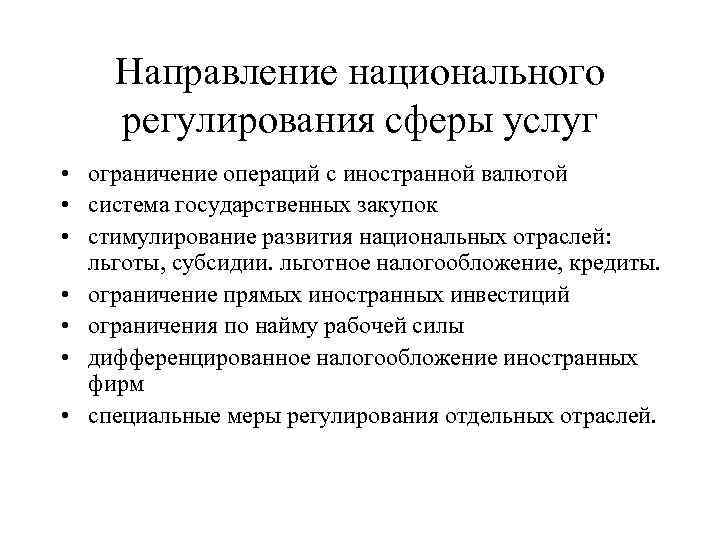 Направление национального регулирования сферы услуг

• ограничение операций с иностранной валютой
• система государственных закупок
• стимулирование развития национальных отраслей: льготы, субсидии. льготное налогообложение, кредиты.
• ограничение прямых иностранных инвестиций
• ограничения по найму рабочей силы
• дифференцированное налогообложение иностранных фирм
• специальные меры регулирования отдельных отраслей.